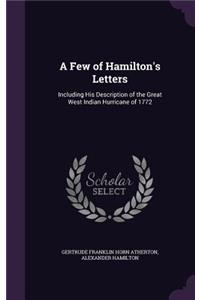 A Few of Hamilton's Letters

Including His Description of the Great West Indian Hurricane of 1772

Scholar
SELECT

GERTRUDE FRANKLIN HORN ATHERTON, ALEXANDER HAMILTON